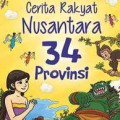 Cerita Rakyat Nusantara 34 Provinsi